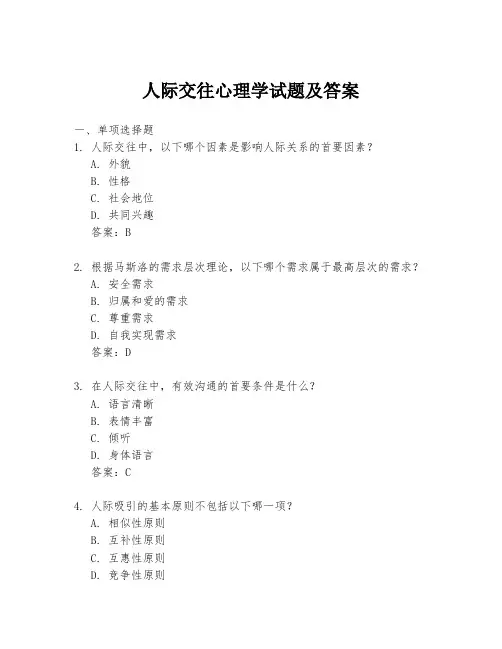 人际交往心理学试题及答案

一、单项选择题

1. 人际交往中，以下哪个因素是影响人际关系的首要因素？
A. 外貌
B. 性格
C. 社会地位
D. 共同兴趣
答案：B

2. 根据马斯洛的需求层次理论，以下哪个需求属于最高层次的需求？
A. 安全需求
B. 归属和爱的需求
C. 尊重需求
D. 自我实现需求
答案：D

3. 在人际交往中，有效沟通的首要条件是什么？
A. 语言清晰
B. 表情丰富
C. 倾听
D. 身体语言
答案：C

4. 人际吸引的基本原则不包括以下哪一项？
A. 相似性原则
B. 互补性原则
C. 互惠性原则
D. 竞争性原则